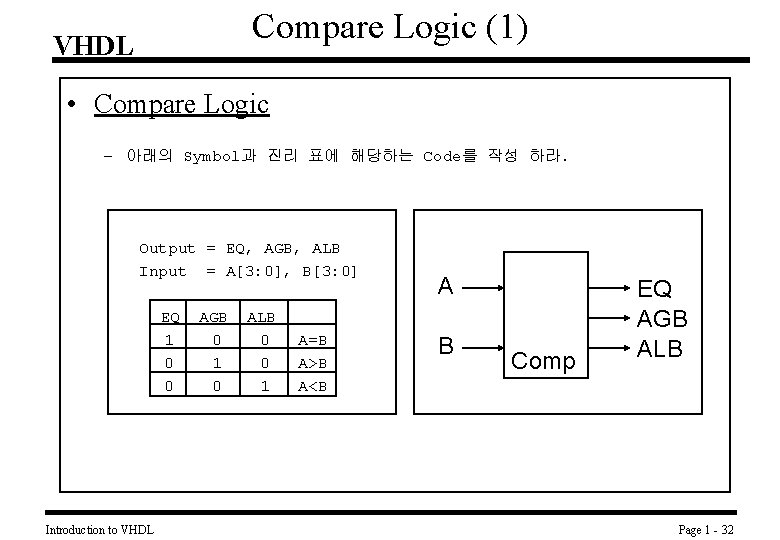 VHDL

Compare Logic (1)

• Compare Logic

- 아래의 Symbol과 진리 표에 해당하는 Code를 작성 하라.

Output = EQ, AGB, ALB
Input = A[3:0], B[3:0]

| EQ | AGB | ALB | |
|---|---|---|---|
| 1 | 0 | 0 | A=B |
| 0 | 1 | 0 | A>B |
| 0 | 0 | 1 | A<B |

A
B
Comp
EQ
AGB
ALB

Introduction to VHDL

Page 1 - 32